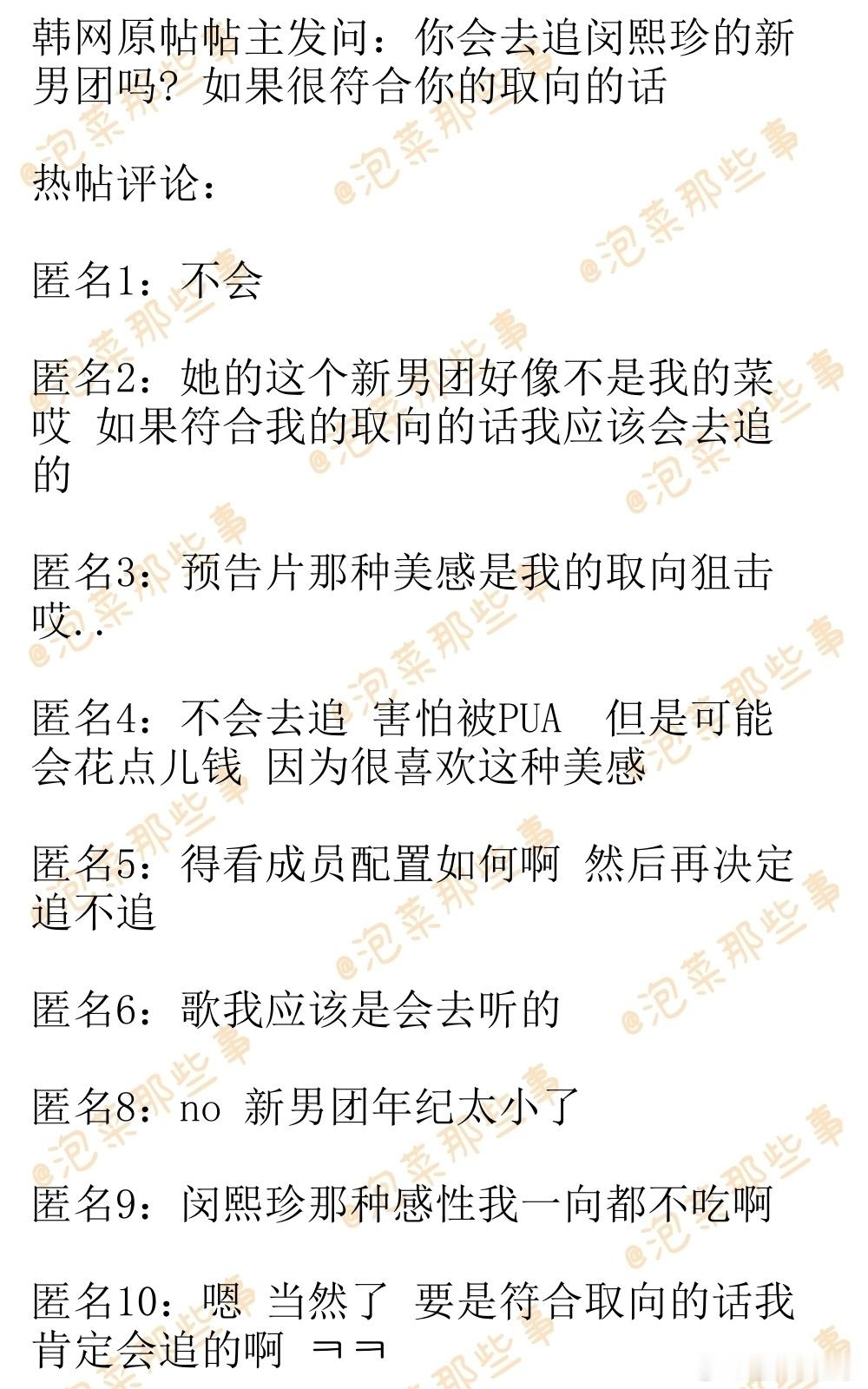 韩网原帖帖主发问：你会去追闵熙珍的新男团吗？如果很符合你的取向的话

热帖评论：

匿名1：不会

匿名2：她的这个新男团好像不是我的菜哎 如果符合我的取向的话我应该会去追的

匿名3：预告片那种美感是我的取向狙击哎..

匿名4：不会去追 害怕被PUA  但是可能会花点儿钱 因为很喜欢这种美感

匿名5：得看成员配置如何啊 然后再决定追不追

匿名6：歌我应该是会去听的

匿名8：no 新男团年纪太小了

匿名9：闵熙珍那种感性我一向都不吃啊

匿名10：嗯 当然了 要是符合取向的话我肯定会追的啊 ㅋㅋ

@泡菜那些事